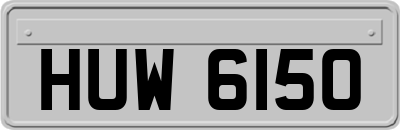 HUW 6150